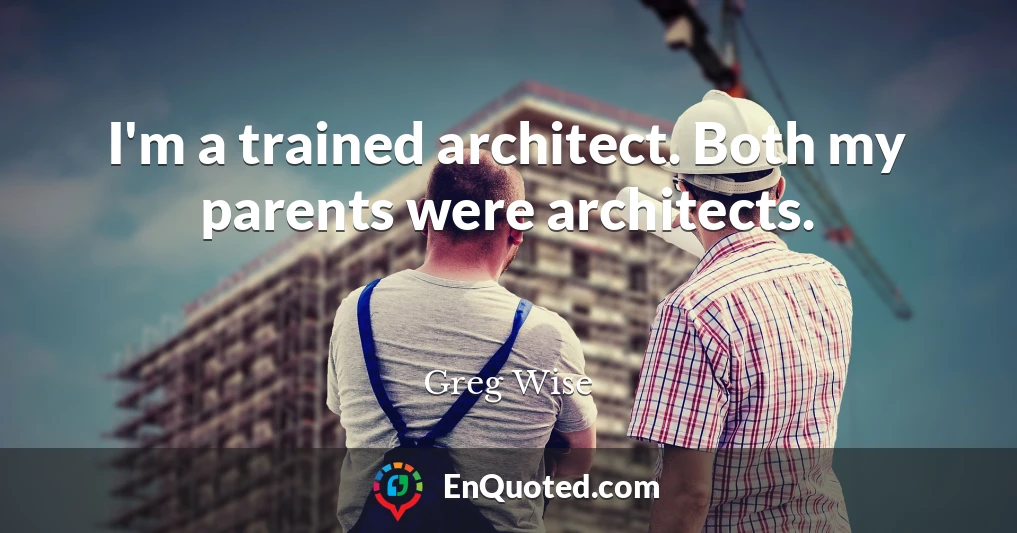 I'm a trained architect. Both my parents were architects.

Greg Wise

EnQuoted.com